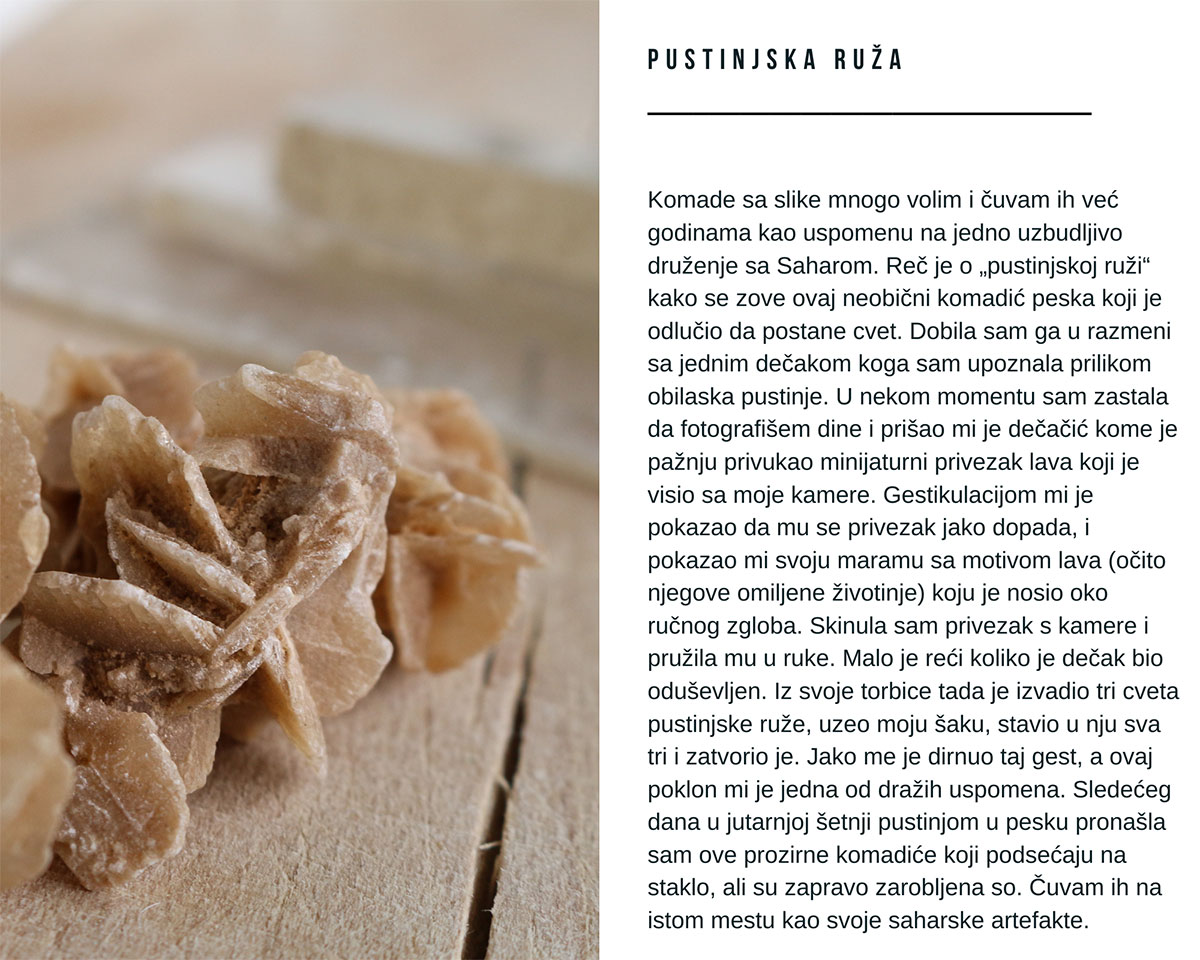 PUSTINJSKA RUŽA

Komade sa slike mnogo volim i čuvam ih već godinama kao uspomenu na jedno uzbudljivo druženje sa Saharom. Reč je o „pustinjskoj ruži“ kako se zove ovaj neobični komadić peska koji je odlučio da postane cvet. Dobila sam ga u razmeni sa jednim dečakom koga sam upoznala prilikom obilaska pustinje. U nekom momentu sam zastala da fotografišem dine i prišao mi je dečačić kome je pažnju privukao minijaturni privezak lava koji je visio sa moje kamere. Gestikulacijom mi je pokazao da mu se privezak jako dopada, i pokazao mi svoju maramu sa motivom lava (očito njegove omiljene životinje) koju je nosio oko ručnog zgloba. Skinula sam privezak s kamere i pružila mu u ruke. Malo je reći koliko je dečak bio oduševljen. Iz svoje torbice tada je izvadio tri cveta pustinjske ruže, uzeo moju šaku, stavio u nju sva tri i zatvorio je. Jako me je dirnuo taj gest, a ovaj poklon mi je jedna od dražih uspomena. Sledećeg dana u jutarnjoj šetnji pustinjom u pesku pronašla sam ove prozirne komadiće koji podsećaju na staklo, ali su zapravo zarobljena so. Čuvam ih na istom mestu kao svoje saharske artefakte.